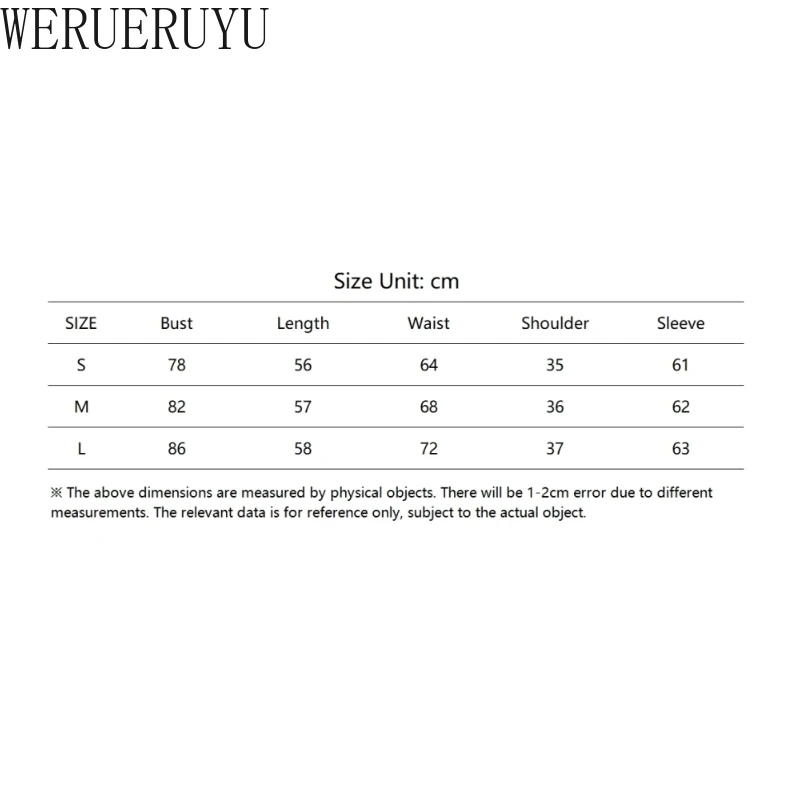 WERUERUYU

Size Unit: cm

| SIZE | Bust | Length | Waist | Shoulder | Sleeve |
|---|---|---|---|---|---|
| S | 78 | 56 | 64 | 35 | 61 |
| M | 82 | 57 | 68 | 36 | 62 |
| L | 86 | 58 | 72 | 37 | 63 |

※ The above dimensions are measured by physical objects. There will be 1-2cm error due to different measurements. The relevant data is for reference only, subject to the actual object.